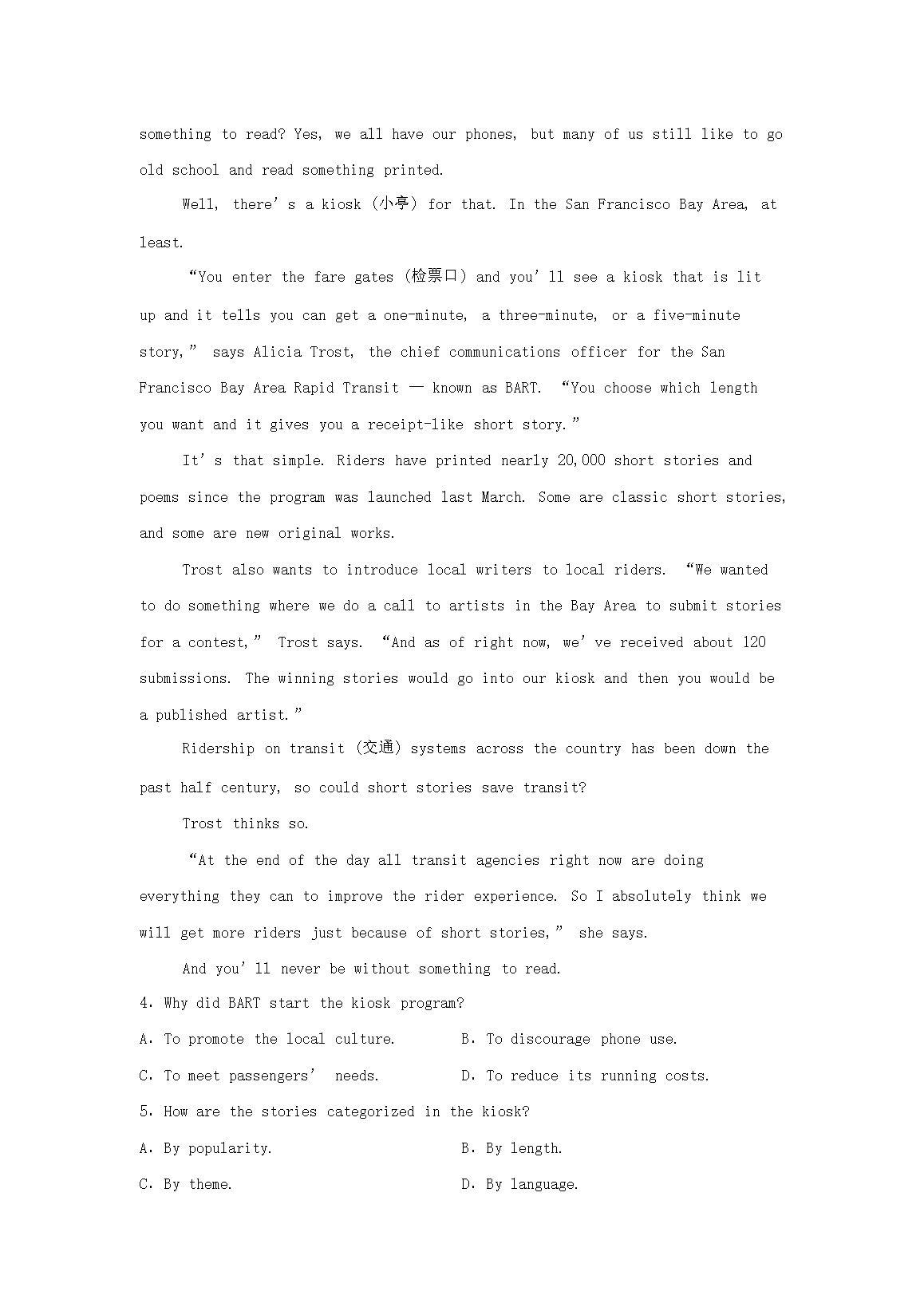 something to read? Yes, we all have our phones, but many of us still like to go old school and read something printed.

Well, there's a kiosk (小亭) for that. In the San Francisco Bay Area, at least.

"You enter the fare gates (检票口) and you'll see a kiosk that is lit up and it tells you can get a one-minute, a three-minute, or a five-minute story," says Alicia Trost, the chief communications officer for the San Francisco Bay Area Rapid Transit — known as BART. "You choose which length you want and it gives you a receipt-like short story."

It's that simple. Riders have printed nearly 20,000 short stories and poems since the program was launched last March. Some are classic short stories, and some are new original works.

Trost also wants to introduce local writers to local riders. "We wanted to do something where we do a call to artists in the Bay Area to submit stories for a contest," Trost says. "And as of right now, we've received about 120 submissions. The winning stories would go into our kiosk and then you would be a published artist."

Ridership on transit (交通) systems across the country has been down the past half century, so could short stories save transit?

Trost thinks so.

"At the end of the day all transit agencies right now are doing everything they can to improve the rider experience. So I absolutely think we will get more riders just because of short stories," she says.

And you'll never be without something to read.

4. Why did BART start the kiosk program?

A. To promote the local culture.
B. To discourage phone use.
C. To meet passengers' needs.
D. To reduce its running costs.

5. How are the stories categorized in the kiosk?

A. By popularity.
B. By length.
C. By theme.
D. By language.